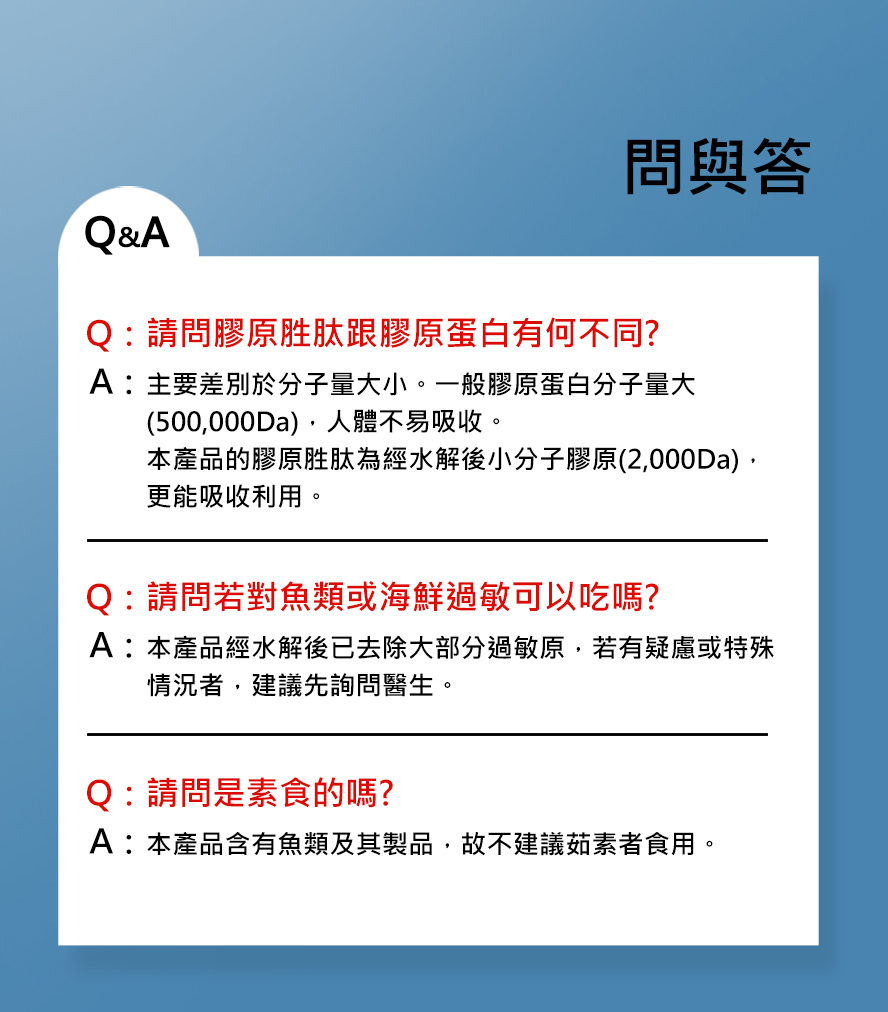 問與答

Q&A

Q：請問膠原胜肽跟膠原蛋白有何不同?

A：主要差別於分子量大小。一般膠原蛋白分子量大(500,000Da)，人體不易吸收。
本產品的膠原胜肽為經水解後小分子膠原(2,000Da)，更能吸收利用。

Q：請問若對魚類或海鮮過敏可以吃嗎?

A：本產品經水解後已去除大部分過敏原，若有疑慮或特殊情況者，建議先詢問醫生。

Q：請問是素食的嗎?

A：本產品含有魚類及其製品，故不建議茹素者食用。